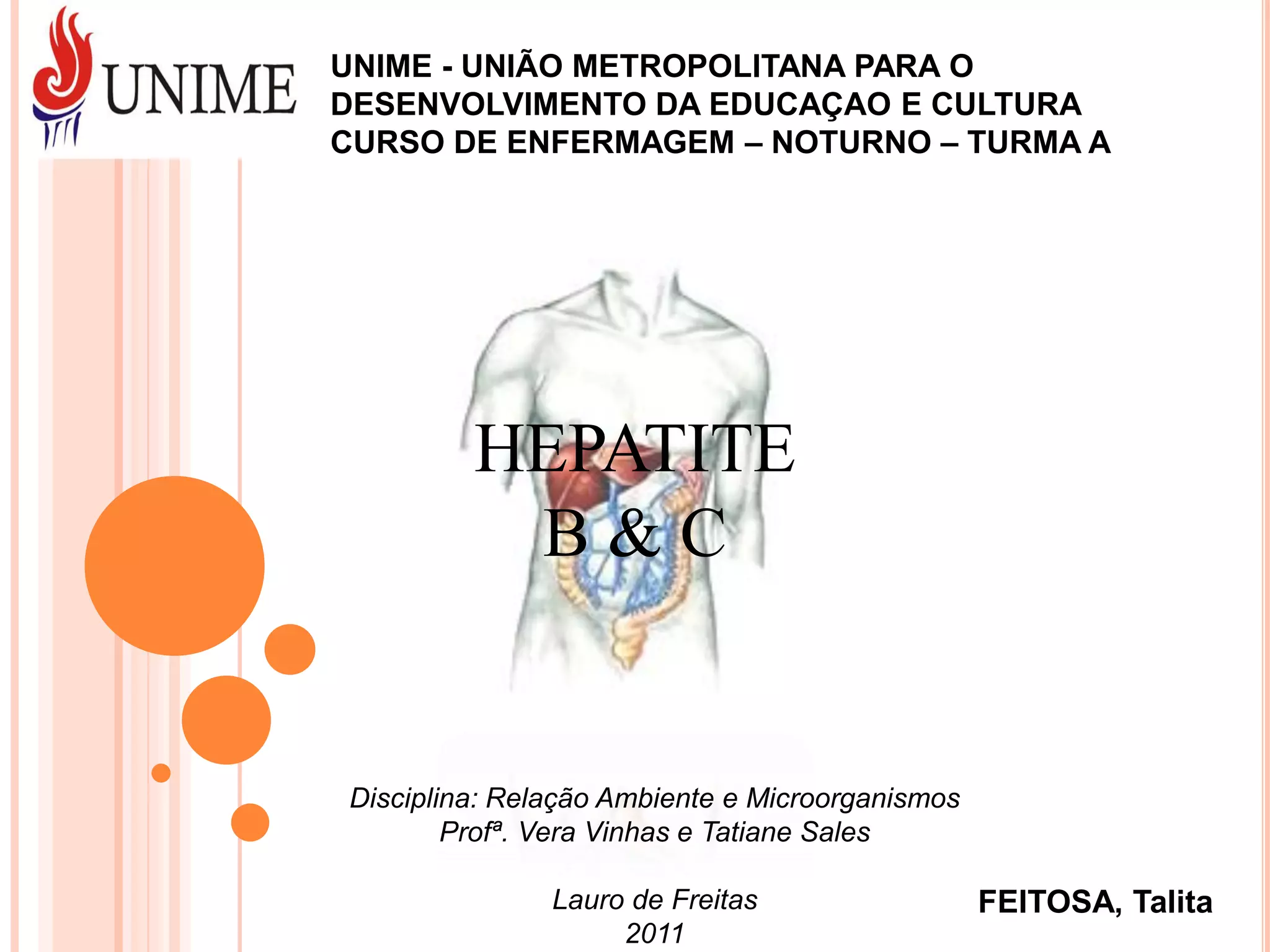 UNIME

UNIME - UNIÃO METROPOLITANA PARA O DESENVOLVIMENTO DA EDUCAÇAO E CULTURA
CURSO DE ENFERMAGEM – NOTURNO – TURMA A

HEPATITE
B & C

Disciplina: Relação Ambiente e Microorganismos
Profª. Vera Vinhas e Tatiane Sales

Lauro de Freitas
2011

FEITOSA, Talita